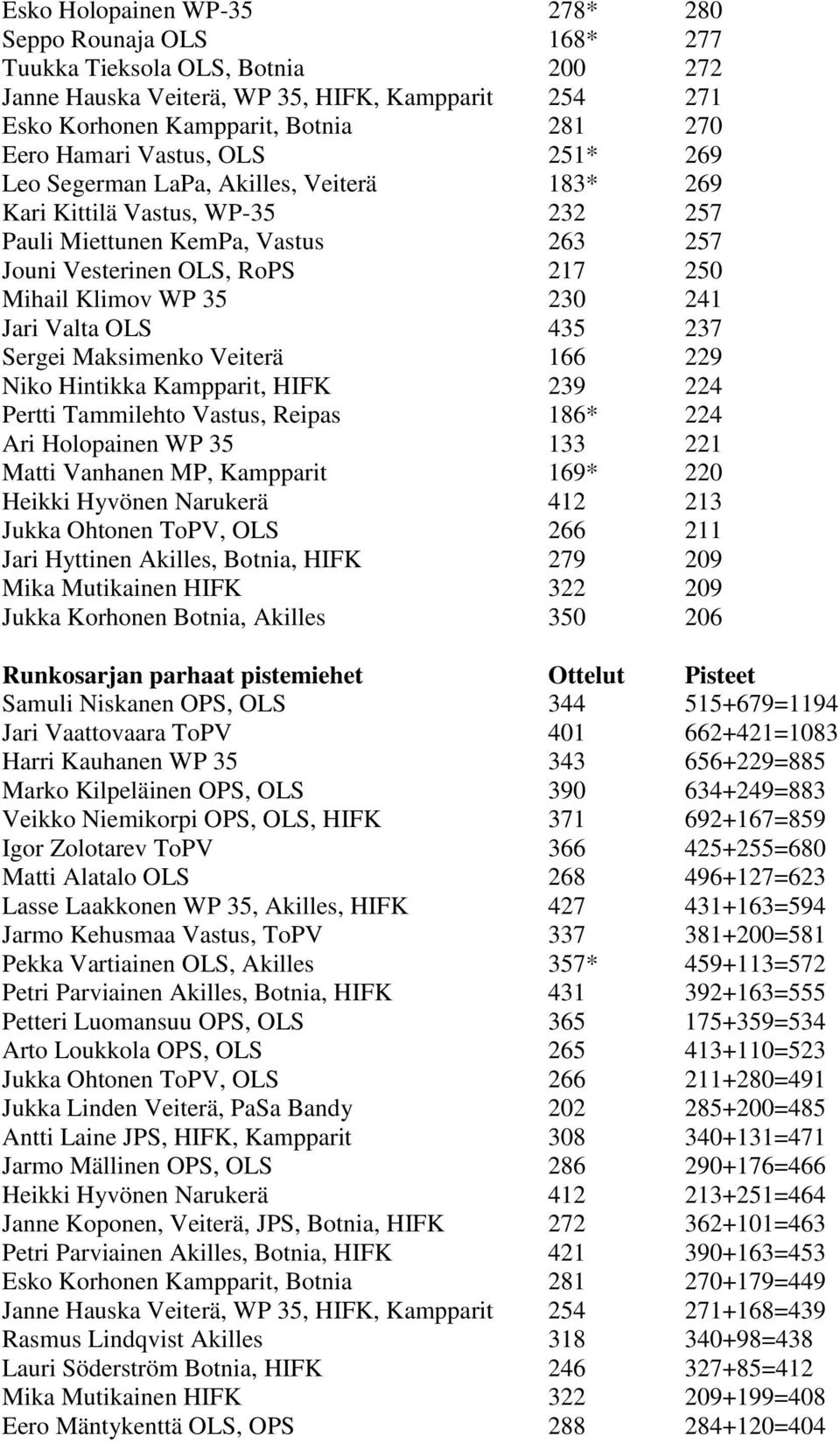 | | | |
|---|---|---|
| Esko Holopainen WP-35 | 278* | 280 |
| Seppo Rounaja OLS | 168* | 277 |
| Tuukka Tieksola OLS, Botnia | 200 | 272 |
| Janne Hauska Veiterä, WP 35, HIFK, Kampparit | 254 | 271 |
| Esko Korhonen Kampparit, Botnia | 281 | 270 |
| Eero Hamari Vastus, OLS | 251* | 269 |
| Leo Segerman LaPa, Akilles, Veiterä | 183* | 269 |
| Kari Kittilä Vastus, WP-35 | 232 | 257 |
| Pauli Miettunen KemPa, Vastus | 263 | 257 |
| Jouni Vesterinen OLS, RoPS | 217 | 250 |
| Mihail Klimov WP 35 | 230 | 241 |
| Jari Valta OLS | 435 | 237 |
| Sergei Maksimenko Veiterä | 166 | 229 |
| Niko Hintikka Kampparit, HIFK | 239 | 224 |
| Pertti Tammilehto Vastus, Reipas | 186* | 224 |
| Ari Holopainen WP 35 | 133 | 221 |
| Matti Vanhanen MP, Kampparit | 169* | 220 |
| Heikki Hyvönen Narukerä | 412 | 213 |
| Jukka Ohtonen ToPV, OLS | 266 | 211 |
| Jari Hyttinen Akilles, Botnia, HIFK | 279 | 209 |
| Mika Mutikainen HIFK | 322 | 209 |
| Jukka Korhonen Botnia, Akilles | 350 | 206 |

| Runkosarjan parhaat pistemiehet | Ottelut | Pisteet |
|---|---|---|
| Samuli Niskanen OPS, OLS | 344 | 515+679=1194 |
| Jari Vaattovaara ToPV | 401 | 662+421=1083 |
| Harri Kauhanen WP 35 | 343 | 656+229=885 |
| Marko Kilpeläinen OPS, OLS | 390 | 634+249=883 |
| Veikko Niemikorpi OPS, OLS, HIFK | 371 | 692+167=859 |
| Igor Zolotarev ToPV | 366 | 425+255=680 |
| Matti Alatalo OLS | 268 | 496+127=623 |
| Lasse Laakkonen WP 35, Akilles, HIFK | 427 | 431+163=594 |
| Jarmo Kehusmaa Vastus, ToPV | 337 | 381+200=581 |
| Pekka Vartiainen OLS, Akilles | 357* | 459+113=572 |
| Petri Parviainen Akilles, Botnia, HIFK | 431 | 392+163=555 |
| Petteri Luomansuu OPS, OLS | 365 | 175+359=534 |
| Arto Loukkola OPS, OLS | 265 | 413+110=523 |
| Jukka Ohtonen ToPV, OLS | 266 | 211+280=491 |
| Jukka Linden Veiterä, PaSa Bandy | 202 | 285+200=485 |
| Antti Laine JPS, HIFK, Kampparit | 308 | 340+131=471 |
| Jarmo Mällinen OPS, OLS | 286 | 290+176=466 |
| Heikki Hyvönen Narukerä | 412 | 213+251=464 |
| Janne Koponen, Veiterä, JPS, Botnia, HIFK | 272 | 362+101=463 |
| Petri Parviainen Akilles, Botnia, HIFK | 421 | 390+163=453 |
| Esko Korhonen Kampparit, Botnia | 281 | 270+179=449 |
| Janne Hauska Veiterä, WP 35, HIFK, Kampparit | 254 | 271+168=439 |
| Rasmus Lindqvist Akilles | 318 | 340+98=438 |
| Lauri Söderström Botnia, HIFK | 246 | 327+85=412 |
| Mika Mutikainen HIFK | 322 | 209+199=408 |
| Eero Mäntykenttä OLS, OPS | 288 | 284+120=404 |